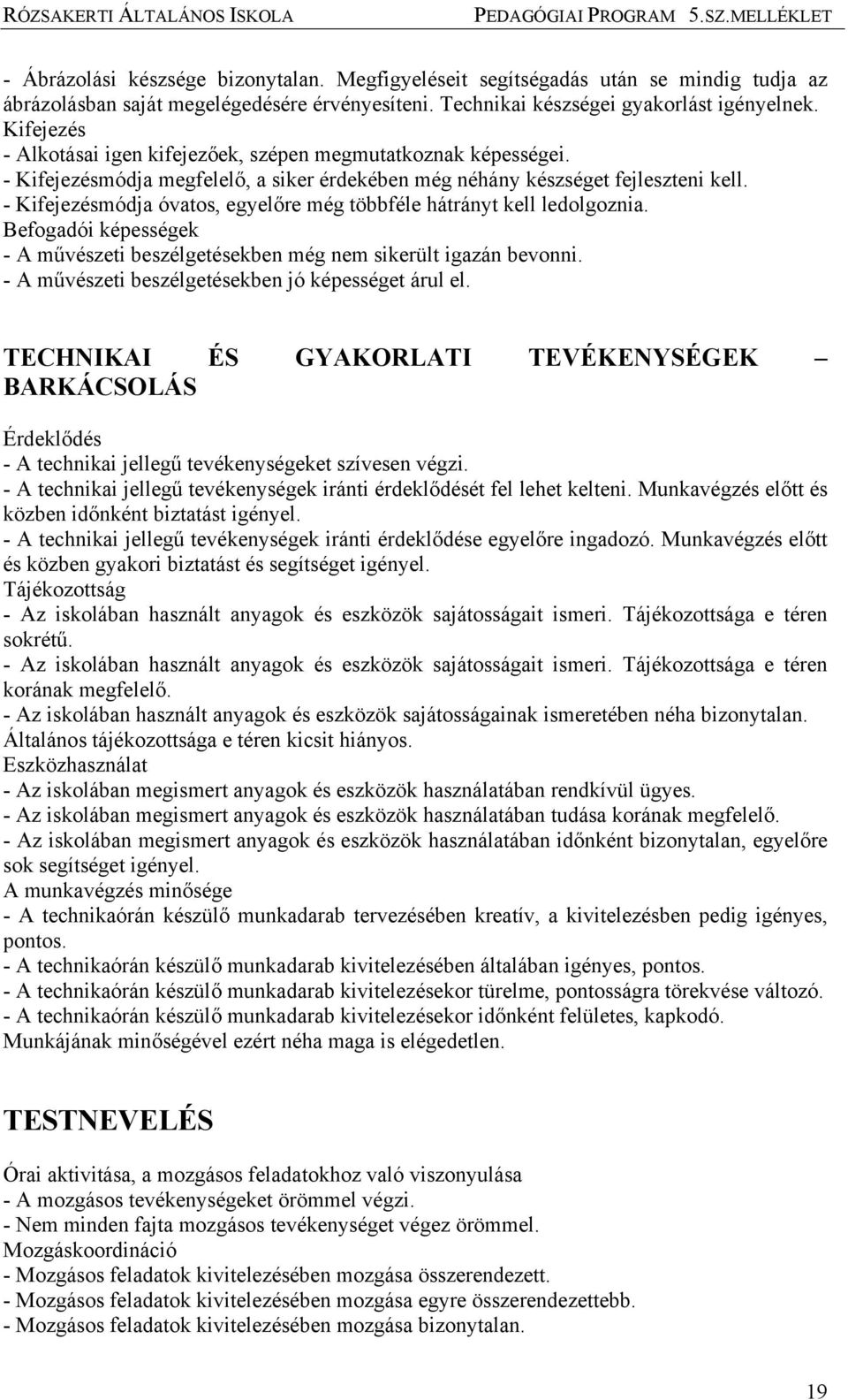 RÓZSAKERTI ÁLTALÁNOS ISKOLA PEDAGÓGIAI PROGRAM 5.SZ.MELLÉKLET

- Ábrázolási készsége bizonytalan. Megfigyeléseit segítségadás után se mindig tudja az ábrázolásban saját megelégedésére érvényesíteni. Technikai készségei gyakorlást igényelnek.
Kifejezés
- Alkotásai igen kifejezőek, szépen megmutatkoznak képességei.
- Kifejezésmódja megfelelő, a siker érdekében még néhány készséget fejleszteni kell.
- Kifejezésmódja óvatos, egyelőre még többféle hátrányt kell ledolgoznia.
Befogadói képességek
- A művészeti beszélgetésekben még nem sikerült igazán bevonni.
- A művészeti beszélgetésekben jó képességet árul el.

TECHNIKAI ÉS GYAKORLATI TEVÉKENYSÉGEK – BARKÁCSOLÁS

Érdeklődés
- A technikai jellegű tevékenységeket szívesen végzi.
- A technikai jellegű tevékenységek iránti érdeklődését fel lehet kelteni. Munkavégzés előtt és közben időnként biztatást igényel.
- A technikai jellegű tevékenységek iránti érdeklődése egyelőre ingadozó. Munkavégzés előtt és közben gyakori biztatást és segítséget igényel.
Tájékozottság
- Az iskolában használt anyagok és eszközök sajátosságait ismeri. Tájékozottsága e téren sokrétű.
- Az iskolában használt anyagok és eszközök sajátosságait ismeri. Tájékozottsága e téren korának megfelelő.
- Az iskolában használt anyagok és eszközök sajátosságainak ismeretében néha bizonytalan. Általános tájékozottsága e téren kicsit hiányos.
Eszközhasználat
- Az iskolában megismert anyagok és eszközök használatában rendkívül ügyes.
- Az iskolában megismert anyagok és eszközök használatában tudása korának megfelelő.
- Az iskolában megismert anyagok és eszközök használatában időnként bizonytalan, egyelőre sok segítséget igényel.
A munkavégzés minősége
- A technikaórán készülő munkadarab tervezésében kreatív, a kivitelezésben pedig igényes, pontos.
- A technikaórán készülő munkadarab kivitelezésében általában igényes, pontos.
- A technikaórán készülő munkadarab kivitelezésekor türelme, pontosságra törekvése változó.
- A technikaórán készülő munkadarab kivitelezésekor időnként felületes, kapkodó. Munkájának minőségével ezért néha maga is elégedetlen.

TESTNEVELÉS

Órai aktivitása, a mozgásos feladatokhoz való viszonyulása
- A mozgásos tevékenységeket örömmel végzi.
- Nem minden fajta mozgásos tevékenységet végez örömmel.
Mozgáskoordináció
- Mozgásos feladatok kivitelezésében mozgása összerendezett.
- Mozgásos feladatok kivitelezésében mozgása egyre összerendezettebb.
- Mozgásos feladatok kivitelezésében mozgása bizonytalan.

19